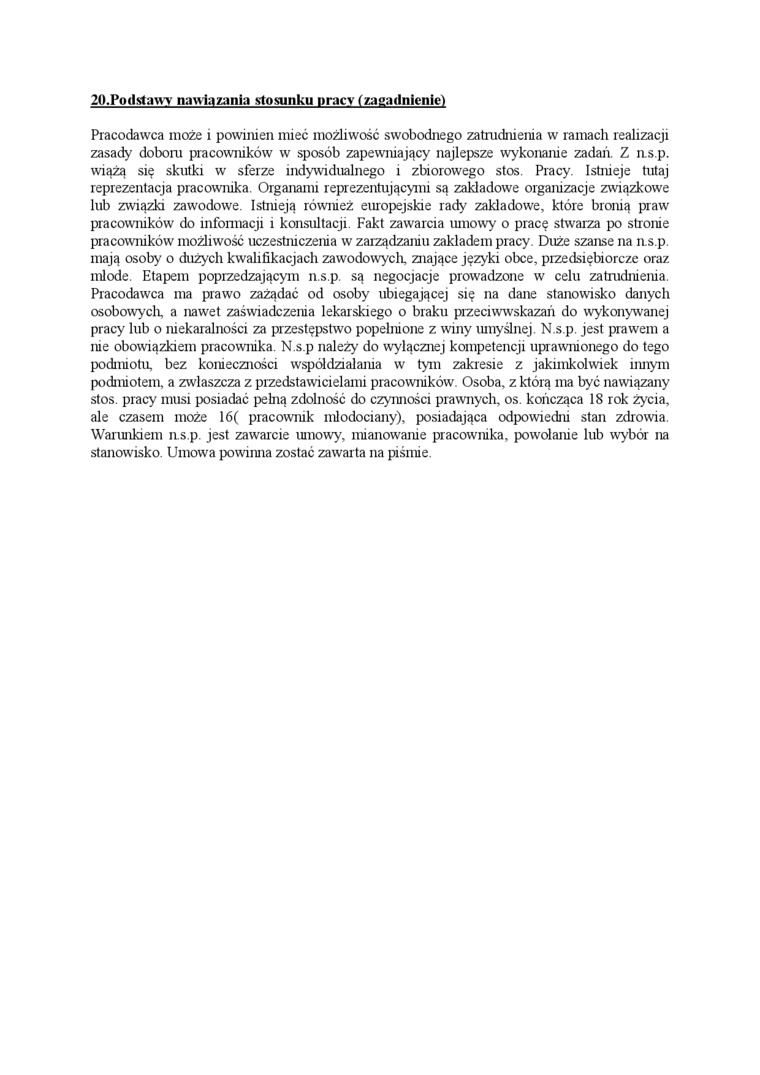 20.Podstawy nawiązania stosunku pracy (zagadnienie)

Pracodawca może i powinien mieć możliwość swobodnego zatrudnienia w ramach realizacji zasady doboru pracowników w sposób zapewniający najlepsze wykonanie zadań. Z n.s.p. wiążą się skutki w sferze indywidualnego i zbiorowego stos. Pracy. Istnieje tutaj reprezentacja pracownika. Organami reprezentującymi są zakładowe organizacje związkowe lub związki zawodowe. Istnieją również europejskie rady zakładowe, które bronią praw pracowników do informacji i konsultacji. Fakt zawarcia umowy o pracę stwarza po stronie pracowników możliwość uczestniczenia w zarządzaniu zakładem pracy. Duże szanse na n.s.p. mają osoby o dużych kwalifikacjach zawodowych, znające języki obce, przedsiębiorcze oraz młode. Etapem poprzedzającym n.s.p. są negocjacje prowadzone w celu zatrudnienia. Pracodawca ma prawo zażądać od osoby ubiegającej się na dane stanowisko danych osobowych, a nawet zaświadczenia lekarskiego o braku przeciwwskazań do wykonywanej pracy lub o niekaralności za przestępstwo popełnione z winy umyślnej. N.s.p. jest prawem a nie obowiązkiem pracownika. N.s.p należy do wyłącznej kompetencji uprawnionego do tego podmiotu, bez konieczności współdziałania w tym zakresie z jakimkolwiek innym podmiotem, a zwłaszcza z przedstawicielami pracowników. Osoba, z którą ma być nawiązany stos. pracy musi posiadać pełną zdolność do czynności prawnych, os. kończąca 18 rok życia, ale czasem może 16( pracownik młodociany), posiadająca odpowiedni stan zdrowia. Warunkiem n.s.p. jest zawarcie umowy, mianowanie pracownika, powołanie lub wybór na stanowisko. Umowa powinna zostać zawarta na piśmie.